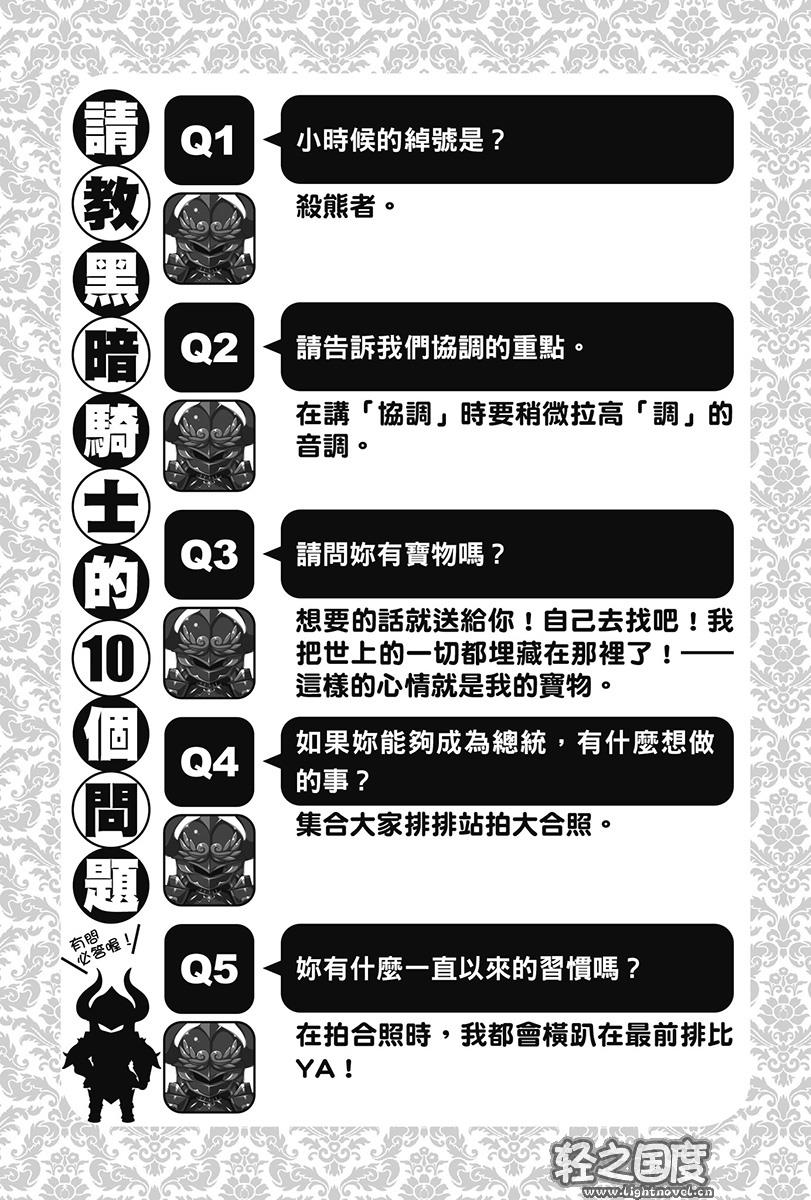 請教黑暗騎士的10個問題

有問必答喔！

Q1
小時候的綽號是？
殺熊者。

Q2
請告訴我們協調的重點。
在講「協調」時要稍微拉高「調」的音調。

Q3
請問妳有寶物嗎？
想要的話就送給你！自己去找吧！我把世上的一切都埋藏在那裡了！——這樣的心情就是我的寶物。

Q4
如果妳能夠成為總統，有什麼想做的事？
集合大家排排站拍大合照。

Q5
妳有什麼一直以來的習慣嗎？
在拍合照時，我都會橫趴在最前排比YA！

轻之国度
www.lightnovel.cn